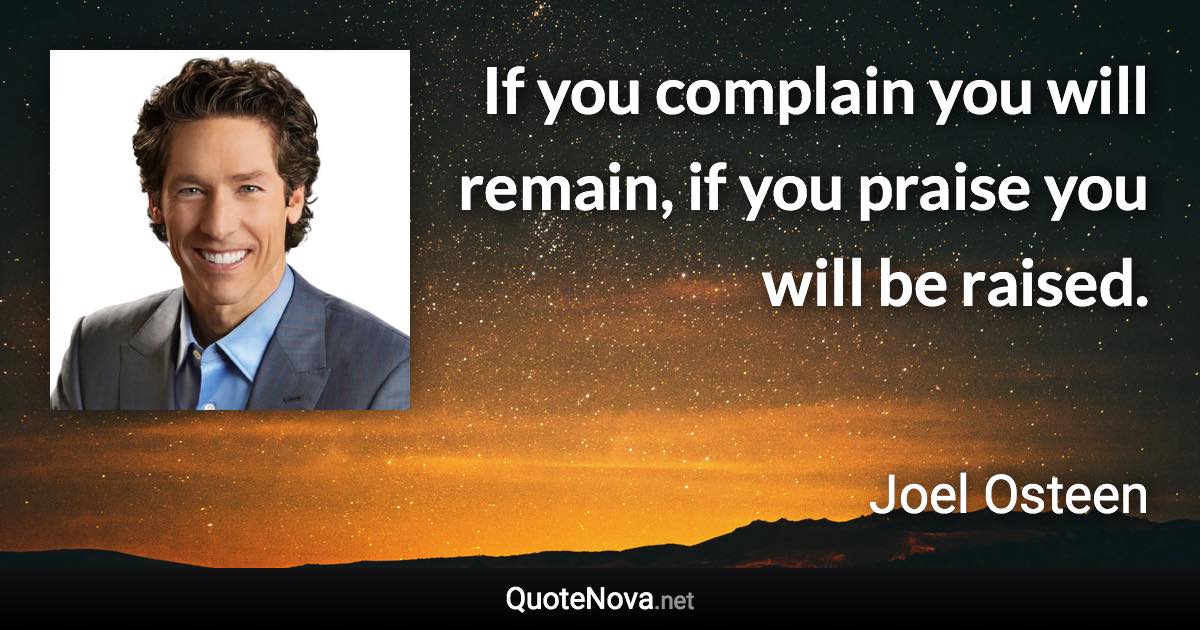 If you complain you will remain, if you praise you will be raised.

Joel Osteen

QuoteNova.net